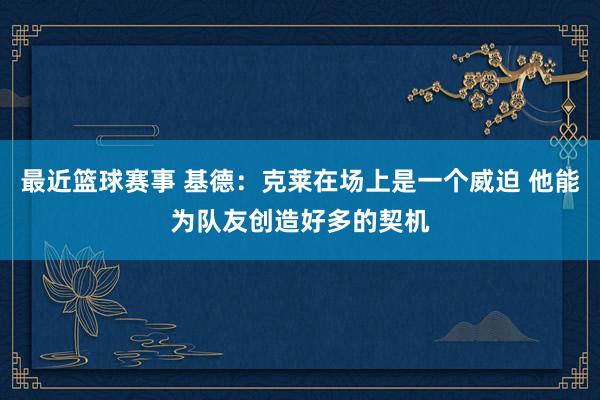 最近篮球赛事 基德：克莱在场上是一个威迫 他能为队友创造好多的契机